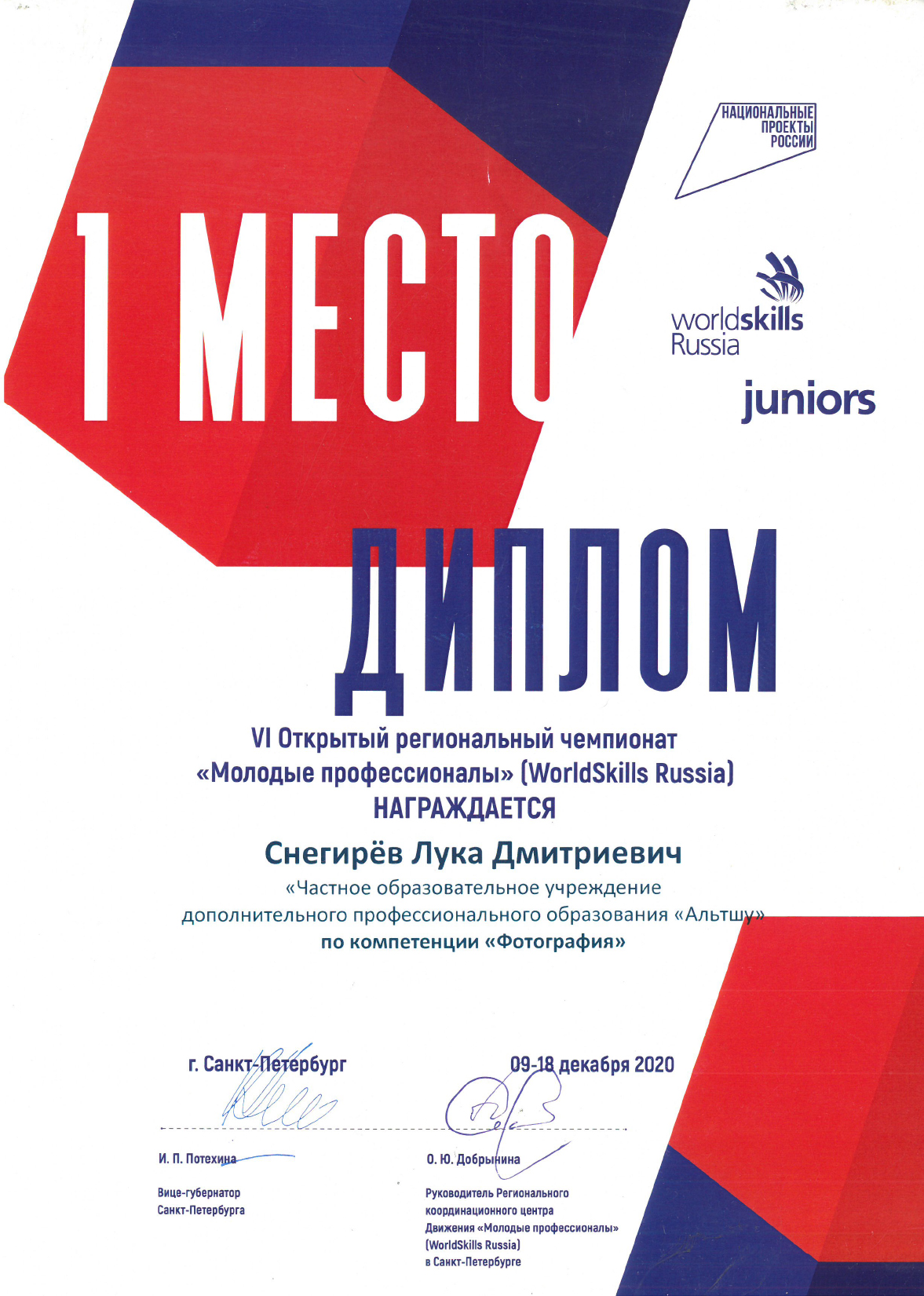 НАЦИОНАЛЬНЫЕ ПРОЕКТЫ РОССИИ

1 МЕСТО

worldskills Russia

juniors

ДИПЛОМ

VI Открытый региональный чемпионат «Молодые профессионалы» (WorldSkills Russia) НАГРАЖДАЕТСЯ

Снегирёв Лука Дмитриевич

«Частное образовательное учреждение дополнительного профессионального образования «Альтшу» по компетенции «Фотография»

г. Санкт-Петербург

09-18 декабря 2020

И. П. Потехина

Вице-губернатор Санкт-Петербурга

О. Ю. Добрынина

Руководитель Регионального координационного центра Движения «Молодые профессионалы» (WorldSkills Russia) в Санкт-Петербурге